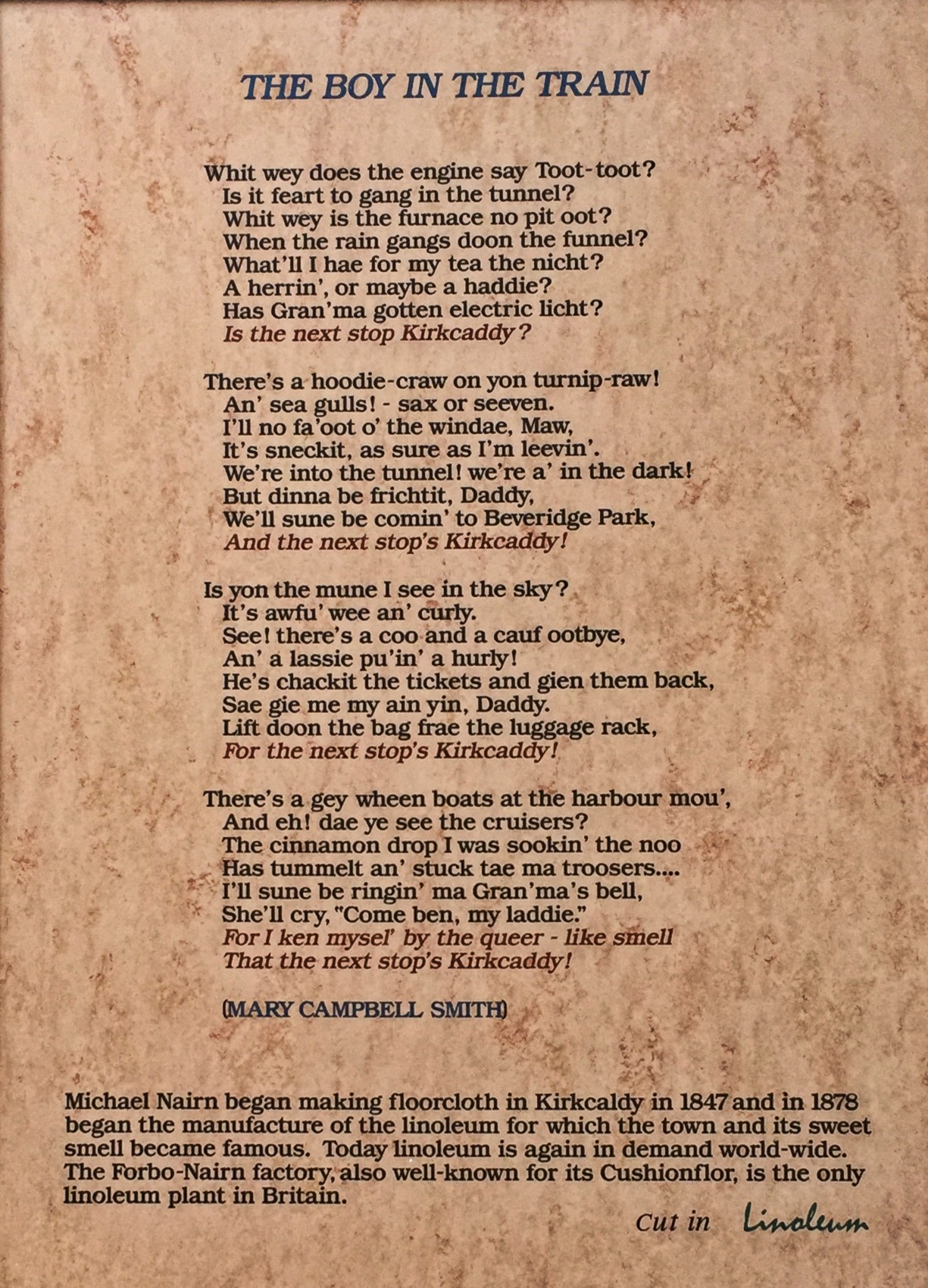 THE BOY IN THE TRAIN

Whit wey does the engine say Toot-toot?
Is it feart to gang in the tunnel?
Whit wey is the furnace no pit oot?
When the rain gangs doon the funnel?
What'll I hae for my tea the nicht?
A herrin', or maybe a haddie?
Has Gran'ma gotten electric licht?
Is the next stop Kirkcaddy?

There's a hoodie-craw on yon turnip-raw!
An' sea gulls! - sax or seeven.
I'll no fa'oot o' the windae, Maw,
It's sneckit, as sure as I'm leevin'.
We're into the tunnel! we're a' in the dark!
But dinna be frichtit, Daddy,
We'll sune be comin' to Beveridge Park,
And the next stop's Kirkcaddy!

Is yon the mune I see in the sky?
It's awfu' wee an' curly.
See! there's a coo and a cauf ootbye,
An' a lassie pu'in' a hurly!
He's chackit the tickets and gien them back,
Sae gie me my ain yin, Daddy.
Lift doon the bag frae the luggage rack,
For the next stop's Kirkcaddy!

There's a gey wheen boats at the harbour mou',
And eh! dae ye see the cruisers?
The cinnamon drop I was sookin' the noo
Has tummelt an' stuck tae ma troosers....
I'll sune be ringin' ma Gran'ma's bell,
She'll cry, "Come ben, my laddie."
For I ken mysel' by the queer - like smell
That the next stop's Kirkcaddy!

(MARY CAMPBELL SMITH)

Michael Nairn began making floorcloth in Kirkcaldy in 1847 and in 1878 began the manufacture of the linoleum for which the town and its sweet smell became famous. Today linoleum is again in demand world-wide. The Forbo-Nairn factory, also well-known for its Cushionflor, is the only linoleum plant in Britain.

Cut in Linoleum